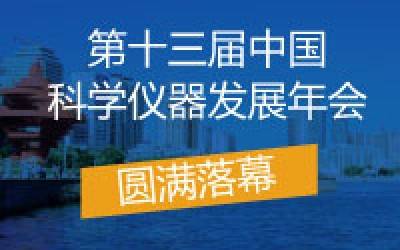 第十三届中国
科学仪器发展年会

圆满落幕